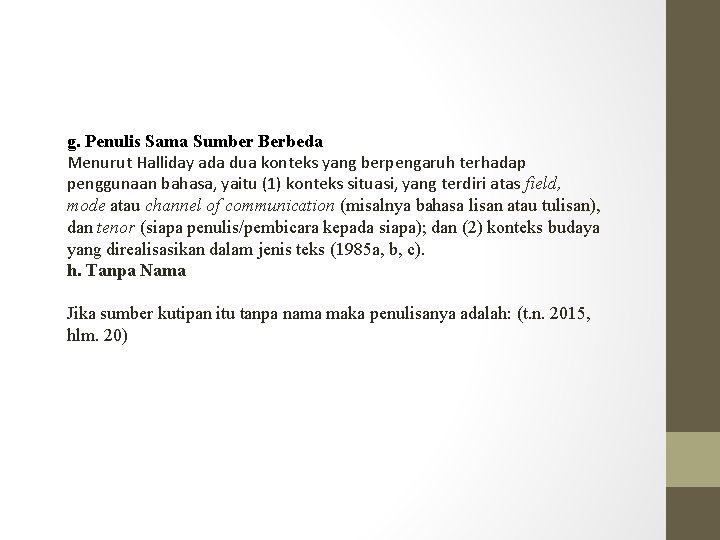 g. Penulis Sama Sumber Berbeda
Menurut Halliday ada dua konteks yang berpengaruh terhadap penggunaan bahasa, yaitu (1) konteks situasi, yang terdiri atas field, mode atau channel of communication (misalnya bahasa lisan atau tulisan), dan tenor (siapa penulis/pembicara kepada siapa); dan (2) konteks budaya yang direalisasikan dalam jenis teks (1985a, b, c).
h. Tanpa Nama

Jika sumber kutipan itu tanpa nama maka penulisanya adalah: (t.n. 2015, hlm. 20)